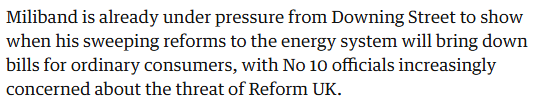 Miliband is already under pressure from Downing Street to show when his sweeping reforms to the energy system will bring down bills for ordinary consumers, with No 10 officials increasingly concerned about the threat of Reform UK.